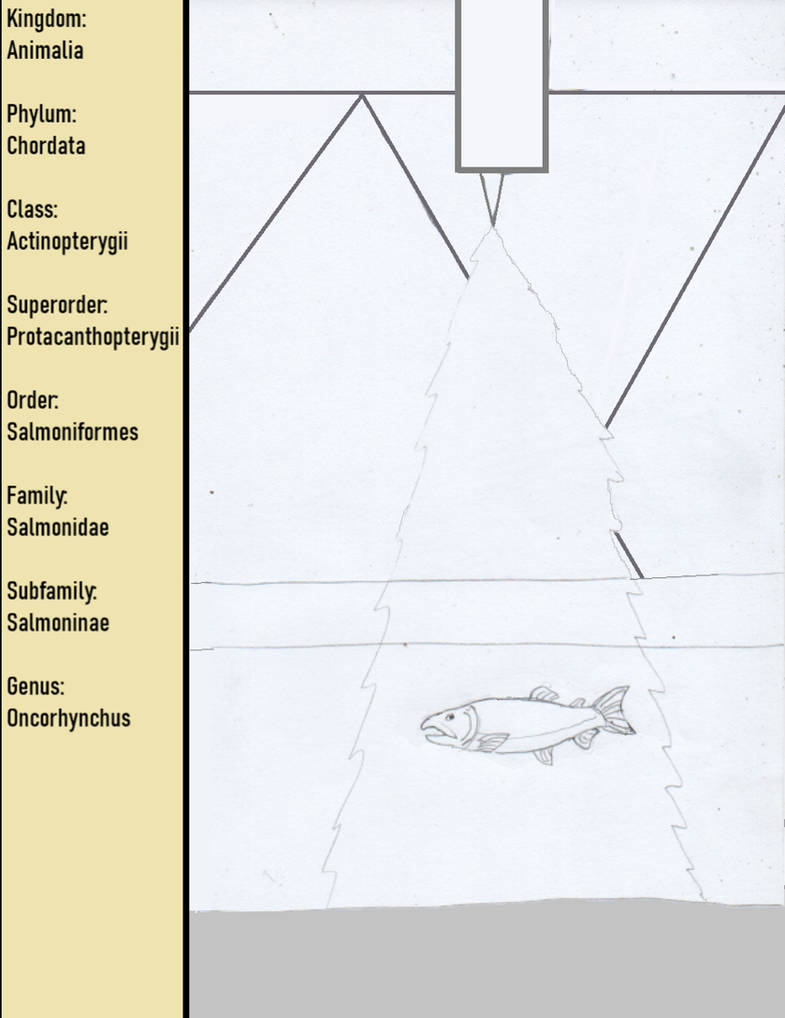 Kingdom:
Animalia

Phylum:
Chordata

Class:
Actinopterygii

Superorder:
Protacanthopterygii

Order:
Salmoniformes

Family:
Salmonidae

Subfamily:
Salmoninae

Genus:
Oncorhynchus